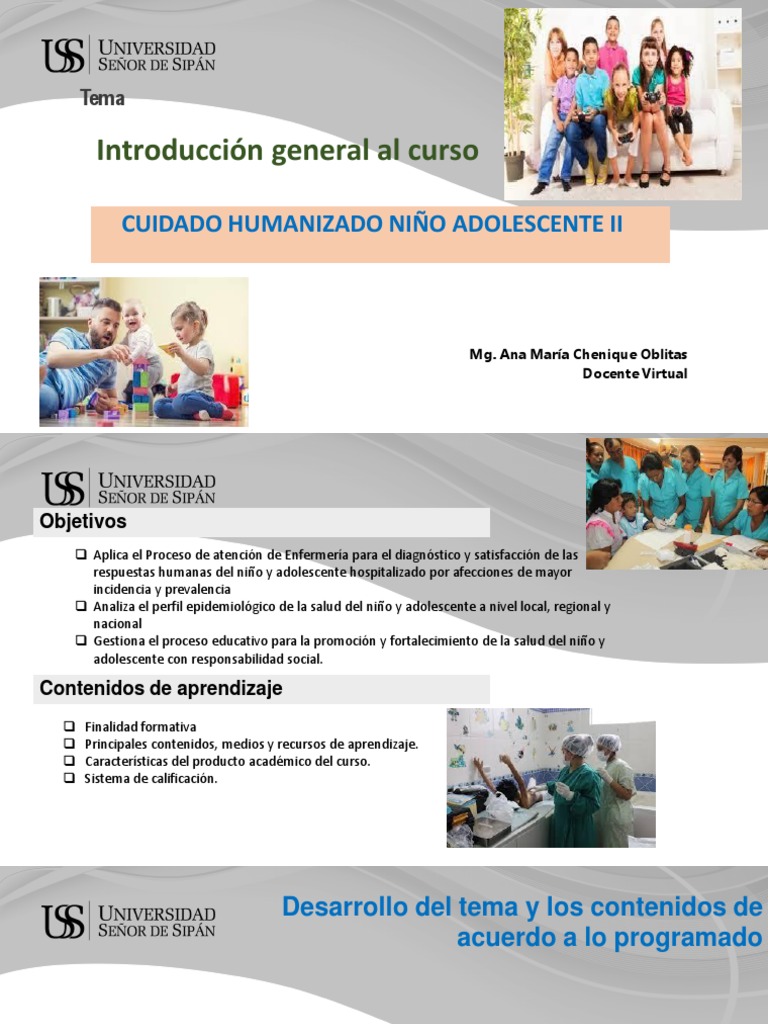 USS UNIVERSIDAD SEÑOR DE SIPÁN

Tema

Introducción general al curso

CUIDADO HUMANIZADO NIÑO ADOLESCENTE II

Mg. Ana María Chenique Oblitas
Docente Virtual

USS UNIVERSIDAD SEÑOR DE SIPÁN

Objetivos

❑ Aplica el Proceso de atención de Enfermería para el diagnóstico y satisfacción de las respuestas humanas del niño y adolescente hospitalizado por afecciones de mayor incidencia y prevalencia
❑ Analiza el perfil epidemiológico de la salud del niño y adolescente a nivel local, regional y nacional
❑ Gestiona el proceso educativo para la promoción y fortalecimiento de la salud del niño y adolescente con responsabilidad social.

Contenidos de aprendizaje

❑ Finalidad formativa
❑ Principales contenidos, medios y recursos de aprendizaje.
❑ Características del producto académico del curso.
❑ Sistema de calificación.

USS UNIVERSIDAD SEÑOR DE SIPÁN

Desarrollo del tema y los contenidos de acuerdo a lo programado